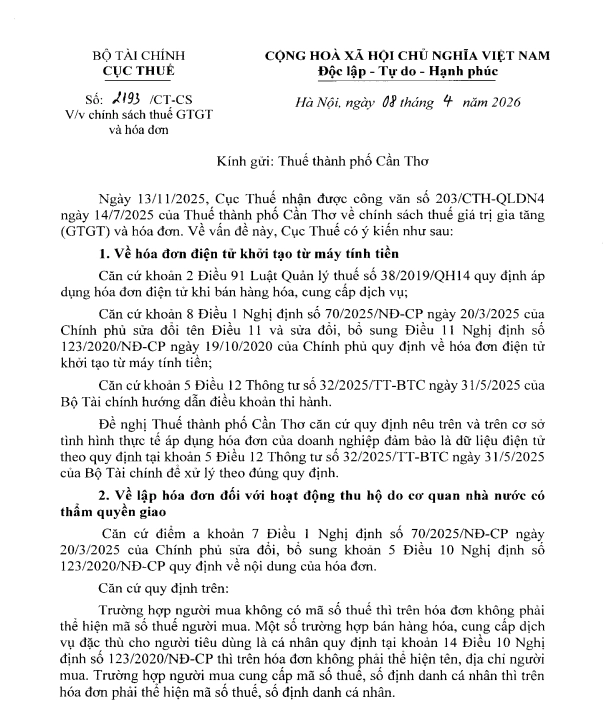 BỘ TÀI CHÍNH
CỤC THUẾ

Số: 2193 /CT-CS
V/v chính sách thuế GTGT và hóa đơn

CỘNG HOÀ XÃ HỘI CHỦ NGHĨA VIỆT NAM
Độc lập - Tự do - Hạnh phúc

Hà Nội, ngày 08 tháng 4 năm 2026

Kính gửi: Thuế thành phố Cần Thơ

Ngày 13/11/2025, Cục Thuế nhận được công văn số 203/CTH-QLDN4 ngày 14/7/2025 của Thuế thành phố Cần Thơ về chính sách thuế giá trị gia tăng (GTGT) và hóa đơn. Về vấn đề này, Cục Thuế có ý kiến như sau:

1. Về hóa đơn điện tử khởi tạo từ máy tính tiền

Căn cứ khoản 2 Điều 91 Luật Quản lý thuế số 38/2019/QH14 quy định áp dụng hóa đơn điện tử khi bán hàng hóa, cung cấp dịch vụ;

Căn cứ khoản 8 Điều 1 Nghị định số 70/2025/NĐ-CP ngày 20/3/2025 của Chính phủ sửa đổi tên Điều 11 và sửa đổi, bổ sung Điều 11 Nghị định số 123/2020/NĐ-CP ngày 19/10/2020 của Chính phủ quy định về hóa đơn điện tử khởi tạo từ máy tính tiền;

Căn cứ khoản 5 Điều 12 Thông tư số 32/2025/TT-BTC ngày 31/5/2025 của Bộ Tài chính hướng dẫn điều khoản thi hành.

Đề nghị Thuế thành phố Cần Thơ căn cứ quy định nêu trên và trên cơ sở tình hình thực tế áp dụng hóa đơn của doanh nghiệp đảm bảo là dữ liệu điện tử theo quy định tại khoản 5 Điều 12 Thông tư số 32/2025/TT-BTC ngày 31/5/2025 của Bộ Tài chính để xử lý theo đúng quy định.

2. Về lập hóa đơn đối với hoạt động thu hộ do cơ quan nhà nước có thẩm quyền giao

Căn cứ điểm a khoản 7 Điều 1 Nghị định số 70/2025/NĐ-CP ngày 20/3/2025 của Chính phủ sửa đổi, bổ sung khoản 5 Điều 10 Nghị định số 123/2020/NĐ-CP quy định về nội dung của hóa đơn.

Căn cứ quy định trên:

Trường hợp người mua không có mã số thuế thì trên hóa đơn không phải thể hiện mã số thuế người mua. Một số trường hợp bán hàng hóa, cung cấp dịch vụ đặc thù cho người tiêu dùng là cá nhân quy định tại khoản 14 Điều 10 Nghị định số 123/2020/NĐ-CP thì trên hóa đơn không phải thể hiện tên, địa chỉ người mua. Trường hợp người mua cung cấp mã số thuế, số định danh cá nhân thì trên hóa đơn phải thể hiện mã số thuế, số định danh cá nhân.